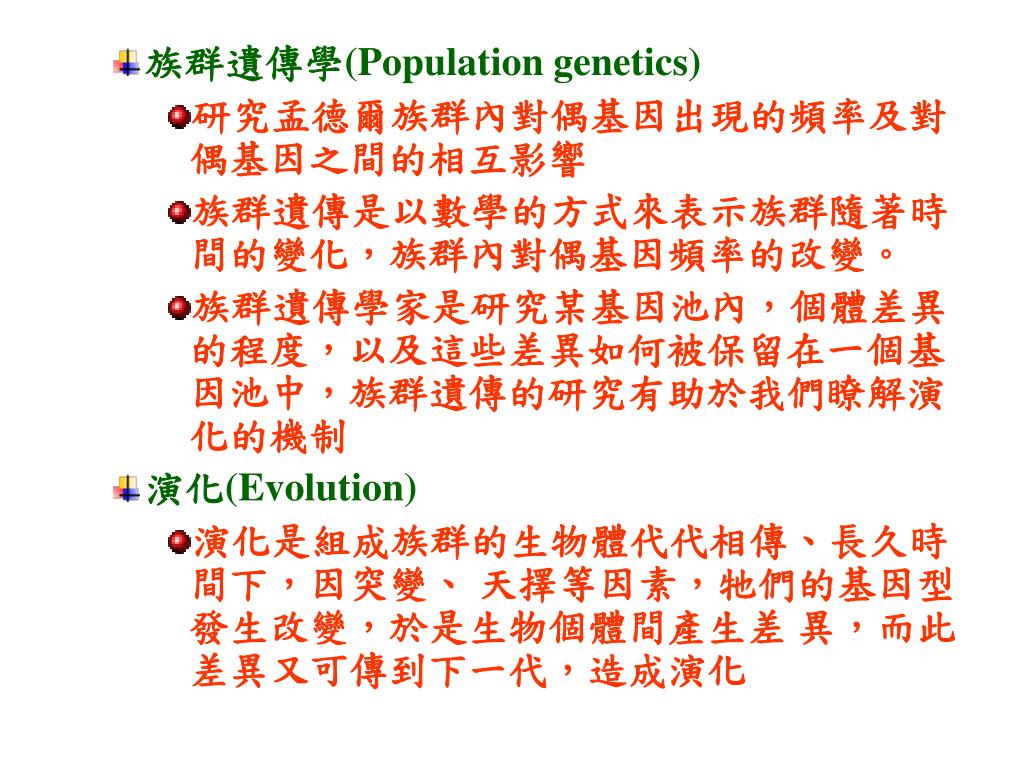 族群遺傳學(Population genetics)

研究孟德爾族群內對偶基因出現的頻率及對偶基因之間的相互影響

族群遺傳是以數學的方式來表示族群隨著時間的變化，族群內對偶基因頻率的改變。

族群遺傳學家是研究某基因池內，個體差異的程度，以及這些差異如何被保留在一個基因池中，族群遺傳的研究有助於我們瞭解演化的機制

演化(Evolution)

演化是組成族群的生物體代代相傳、長久時間下，因突變、 天擇等因素，牠們的基因型發生改變，於是生物個體間產生差 異，而此差異又可傳到下一代，造成演化